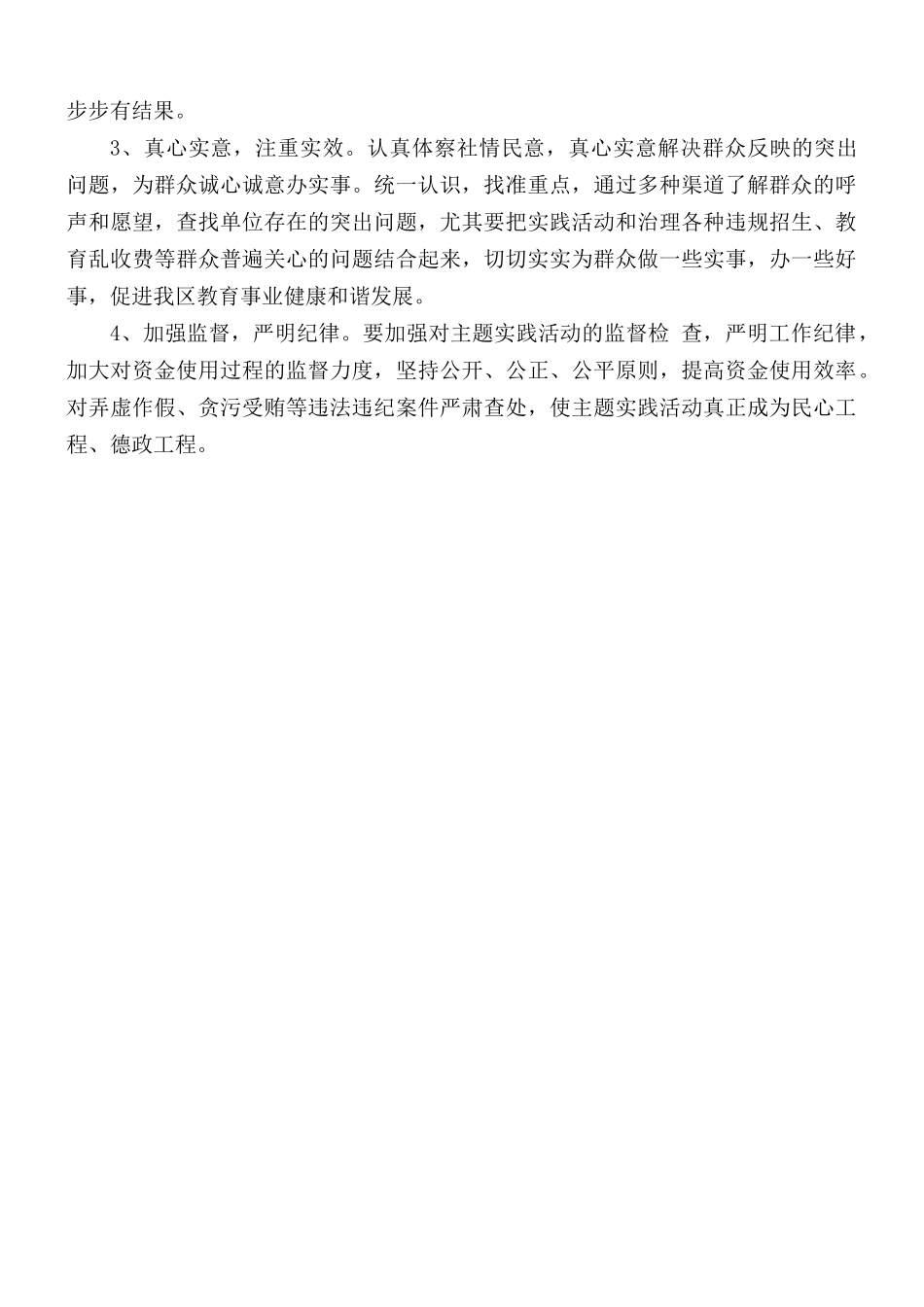 步步有结果。

3、真心实意，注重实效。认真体察社情民意，真心实意解决群众反映的突出问题，为群众诚心诚意办实事。统一认识，找准重点，通过多种渠道了解群众的呼声和愿望，查找单位存在的突出问题，尤其要把实践活动和治理各种违规招生、教育乱收费等群众普遍关心的问题结合起来，切切实实为群众做一些实事，办一些好事，促进我区教育事业健康和谐发展。

4、加强监督，严明纪律。要加强对主题实践活动的监督检 查，严明工作纪律，加大对资金使用过程的监督力度，坚持公开、公正、公平原则，提高资金使用效率。对弄虚作假、贪污受贿等违法违纪案件严肃查处，使主题实践活动真正成为民心工程、德政工程。